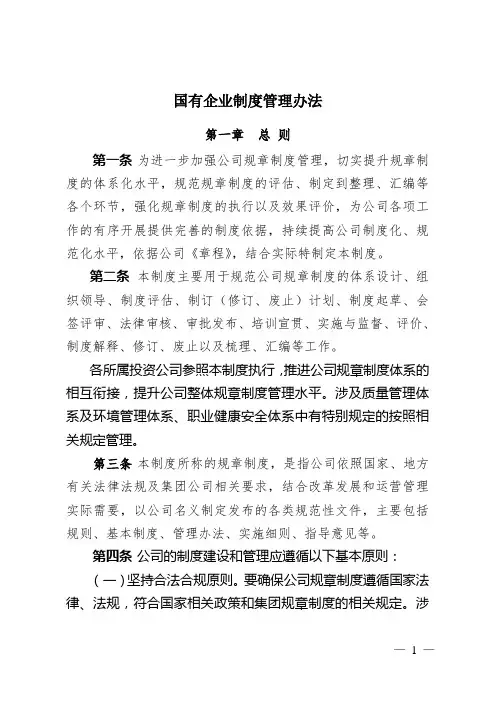 国有企业制度管理办法

第一章　总 则

第一条 为进一步加强公司规章制度管理，切实提升规章制度的体系化水平，规范规章制度的评估、制定到整理、汇编等各个环节，强化规章制度的执行以及效果评价，为公司各项工作的有序开展提供完善的制度依据，持续提高公司制度化、规范化水平，依据公司《章程》，结合实际特制定本制度。

第二条 本制度主要用于规范公司规章制度的体系设计、组织领导、制度评估、制订（修订、废止）计划、制度起草、会签评审、法律审核、审批发布、培训宣贯、实施与监督、评价、制度解释、修订、废止以及梳理、汇编等工作。

各所属投资公司参照本制度执行，推进公司规章制度体系的相互衔接，提升公司整体规章制度管理水平。涉及质量管理体系及环境管理体系、职业健康安全体系中有特别规定的按照相关规定管理。

第三条 本制度所称的规章制度，是指公司依照国家、地方有关法律法规及集团公司相关要求，结合改革发展和运营管理实际需要，以公司名义制定发布的各类规范性文件，主要包括规则、基本制度、管理办法、实施细则、指导意见等。

第四条 公司的制度建设和管理应遵循以下基本原则：

（一）坚持合法合规原则。要确保公司规章制度遵循国家法律、法规，符合国家相关政策和集团规章制度的相关规定。涉

— 1 —